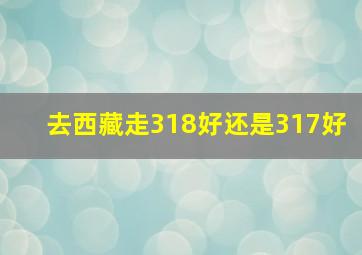 去西藏走318好还是317好